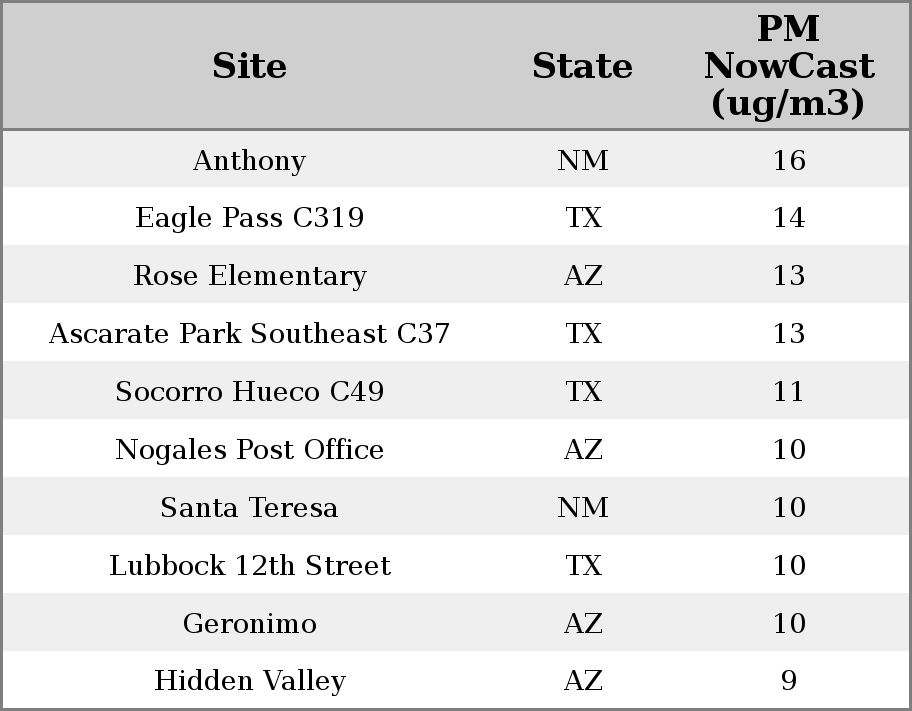 | Site | State | PM NowCast (ug/m3) |
|---|---|---|
| Anthony | NM | 16 |
| Eagle Pass C319 | TX | 14 |
| Rose Elementary | AZ | 13 |
| Ascarate Park Southeast C37 | TX | 13 |
| Socorro Hueco C49 | TX | 11 |
| Nogales Post Office | AZ | 10 |
| Santa Teresa | NM | 10 |
| Lubbock 12th Street | TX | 10 |
| Geronimo | AZ | 10 |
| Hidden Valley | AZ | 9 |